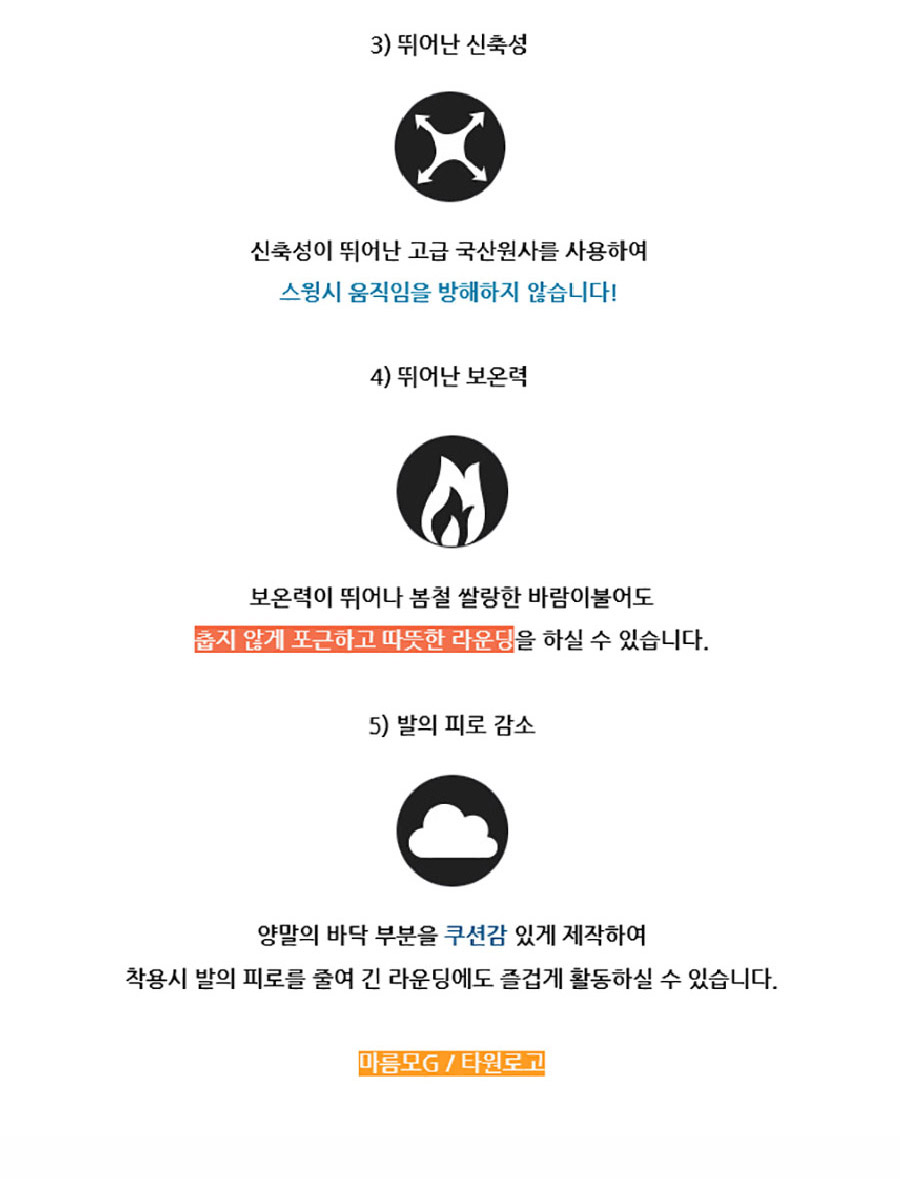 3) 뛰어난 신축성

신축성이 뛰어난 고급 국산원사를 사용하여
스윙시 움직임을 방해하지 않습니다!

4) 뛰어난 보온력

보온력이 뛰어나 봄철 쌀랑한 바람이불어도
춥지 않게 포근하고 따뜻한 라운딩을 하실 수 있습니다.

5) 발의 피로 감소

양말의 바닥 부분을 쿠션감 있게 제작하여
착용시 발의 피로를 줄여 긴 라운딩에도 즐겁게 활동하실 수 있습니다.

마름모G / 타원로고